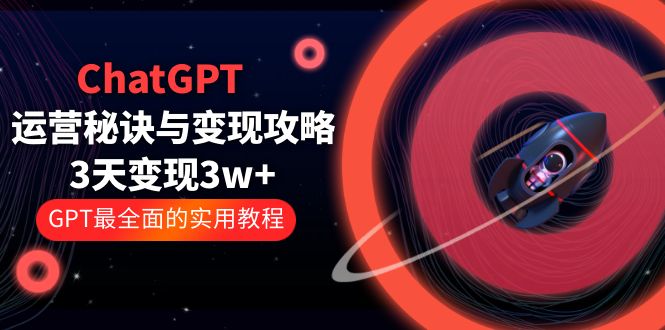 ChatGPT
运营秘诀与变现攻略
3天变现3w+
GPT最全面的实用教程